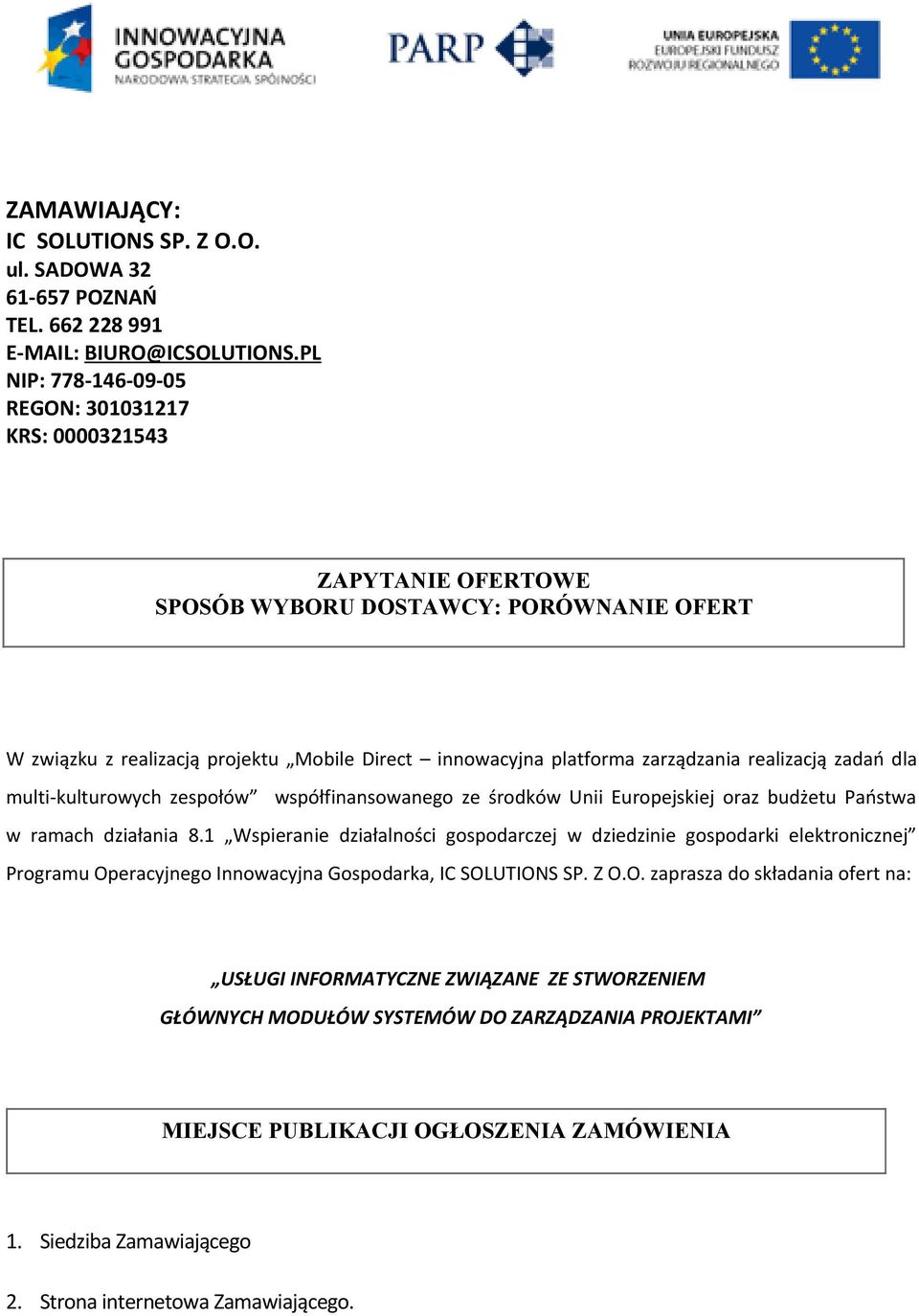 INNOWACYJNA GOSPODARKA
NARODOWA STRATEGIA SPÓJNOŚCI

PARP

UNIA EUROPEJSKA
EUROPEJSKI FUNDUSZ ROZWOJU REGIONALNEGO

ZAMAWIAJĄCY:
IC SOLUTIONS SP. Z O.O.
ul. SADOWA 32
61-657 POZNAŃ
TEL. 662 228 991
E-MAIL: BIURO@ICSOLUTIONS.PL
NIP: 778-146-09-05
REGON: 301031217
KRS: 0000321543

ZAPYTANIE OFERTOWE
SPOSÓB WYBORU DOSTAWCY: PORÓWNANIE OFERT

W związku z realizacją projektu „Mobile Direct – innowacyjna platforma zarządzania realizacją zadań dla multi-kulturowych zespołów” współfinansowanego ze środków Unii Europejskiej oraz budżetu Państwa w ramach działania 8.1 „Wspieranie działalności gospodarczej w dziedzinie gospodarki elektronicznej” Programu Operacyjnego Innowacyjna Gospodarka, IC SOLUTIONS SP. Z O.O. zaprasza do składania ofert na:

„USŁUGI INFORMATYCZNE ZWIĄZANE ZE STWORZENIEM GŁÓWNYCH MODUŁÓW SYSTEMÓW DO ZARZĄDZANIA PROJEKTAMI”

MIEJSCE PUBLIKACJI OGŁOSZENIA ZAMÓWIENIA

1. Siedziba Zamawiającego

2. Strona internetowa Zamawiającego.